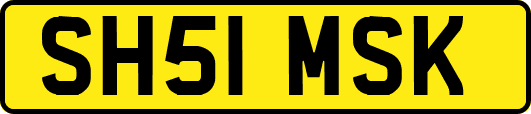 SH51 MSK